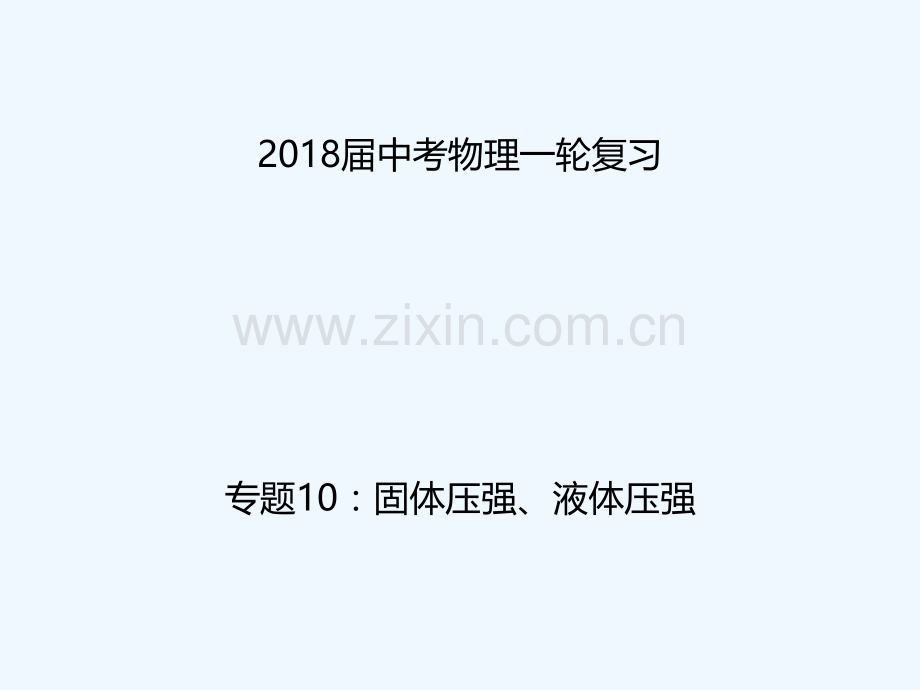 2018届中考物理一轮复习

www.zixin.com.cn

专题10：固体压强、液体压强